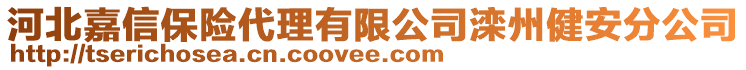 河北嘉信保险代理有限公司滦州健安分公司
http://tserichosea.cn.coovee.com